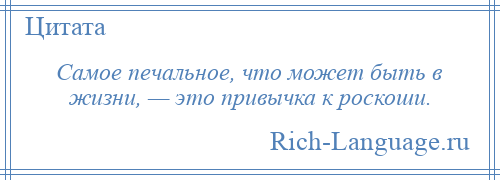 Цитата

Самое печальное, что может быть в жизни, — это привычка к роскоши.

Rich-Language.ru